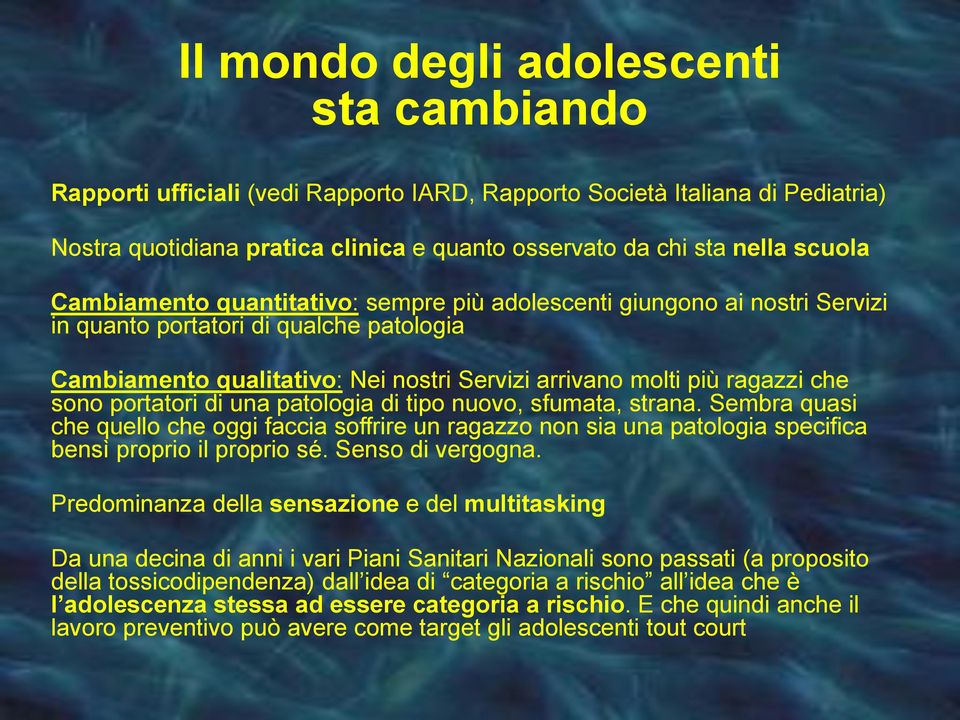 Il mondo degli adolescenti sta cambiando

Rapporti ufficiali (vedi Rapporto IARD, Rapporto Società Italiana di Pediatria)

Nostra quotidiana pratica clinica e quanto osservato da chi sta nella scuola

Cambiamento quantitativo: sempre più adolescenti giungono ai nostri Servizi in quanto portatori di qualche patologia

Cambiamento qualitativo: Nei nostri Servizi arrivano molti più ragazzi che sono portatori di una patologia di tipo nuovo, sfumata, strana. Sembra quasi che quello che oggi faccia soffrire un ragazzo non sia una patologia specifica bensì proprio il proprio sé. Senso di vergogna.

Predominanza della sensazione e del multitasking

Da una decina di anni i vari Piani Sanitari Nazionali sono passati (a proposito della tossicodipendenza) dall'idea di "categoria a rischio" all'idea che è l'adolescenza stessa ad essere categoria a rischio. E che quindi anche il lavoro preventivo può avere come target gli adolescenti tout court